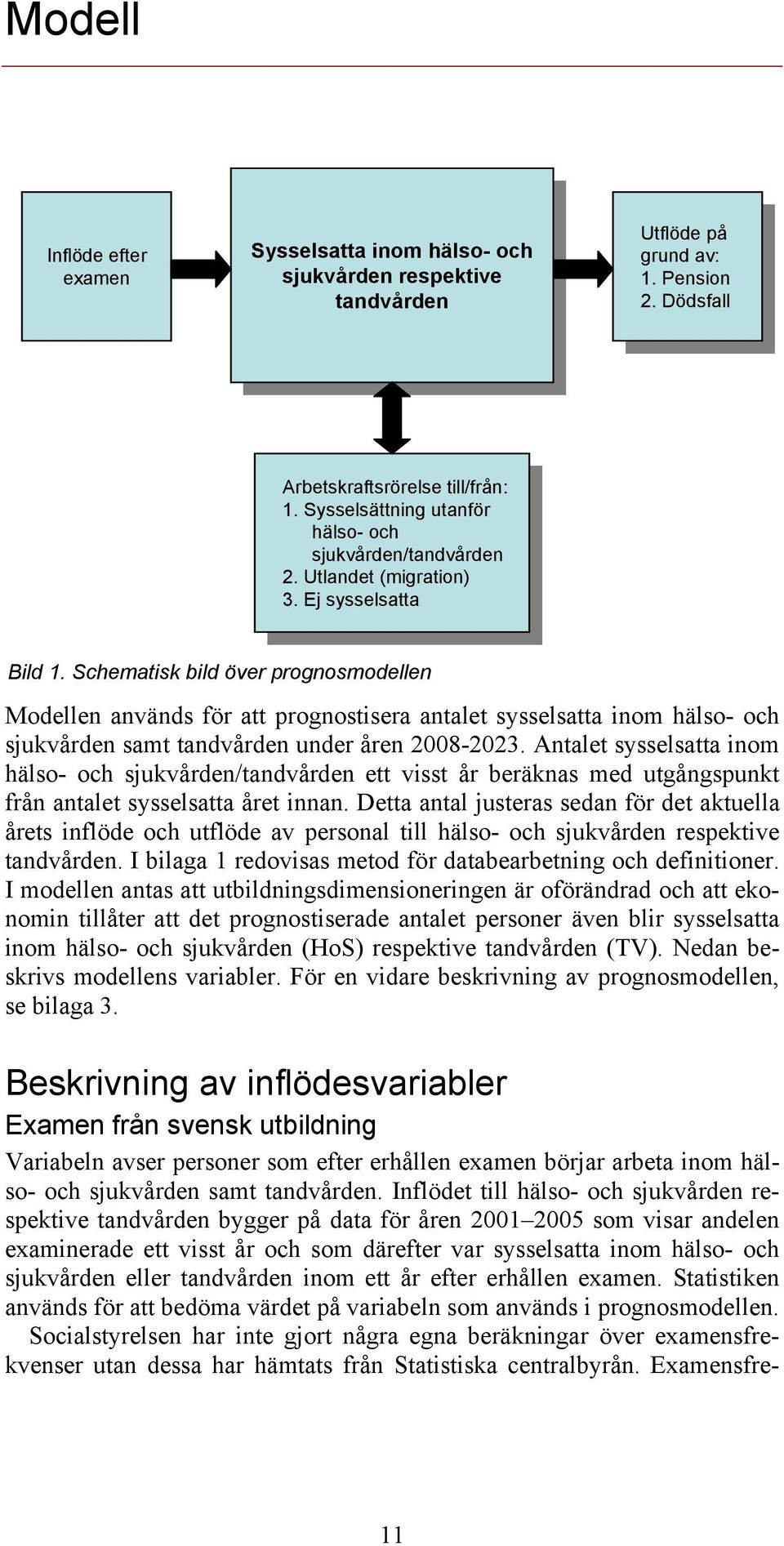 Modell

Inflöde efter examen

Sysselsatta inom hälso- och sjukvården respektive tandvården

Utflöde på grund av:
1. Pension
2. Dödsfall

Arbetskraftsrörelse till/från:
1. Sysselsättning utanför hälso- och sjukvården/tandvården
2. Utlandet (migration)
3. Ej sysselsatta

Bild 1. Schematisk bild över prognosmodellen

Modellen används för att prognostisera antalet sysselsatta inom hälso- och sjukvården samt tandvården under åren 2008-2023. Antalet sysselsatta inom hälso- och sjukvården/tandvården ett visst år beräknas med utgångspunkt från antalet sysselsatta året innan. Detta antal justeras sedan för det aktuella årets inflöde och utflöde av personal till hälso- och sjukvården respektive tandvården. I bilaga 1 redovisas metod för databearbetning och definitioner. I modellen antas att utbildningsdimensioneringen är oförändrad och att ekonomin tillåter att det prognostiserade antalet personer även blir sysselsatta inom hälso- och sjukvården (HoS) respektive tandvården (TV). Nedan beskrivs modellens variabler. För en vidare beskrivning av prognosmodellen, se bilaga 3.

Beskrivning av inflödesvariabler

Examen från svensk utbildning

Variabeln avser personer som efter erhållen examen börjar arbeta inom hälso- och sjukvården samt tandvården. Inflödet till hälso- och sjukvården respektive tandvården bygger på data för åren 2001–2005 som visar andelen examinerade ett visst år och som därefter var sysselsatta inom hälso- och sjukvården eller tandvården inom ett år efter erhållen examen. Statistiken används för att bedöma värdet på variabeln som används i prognosmodellen.

Socialstyrelsen har inte gjort några egna beräkningar över examensfrekvenser utan dessa har hämtats från Statistiska centralbyrån. Examensfre-

11